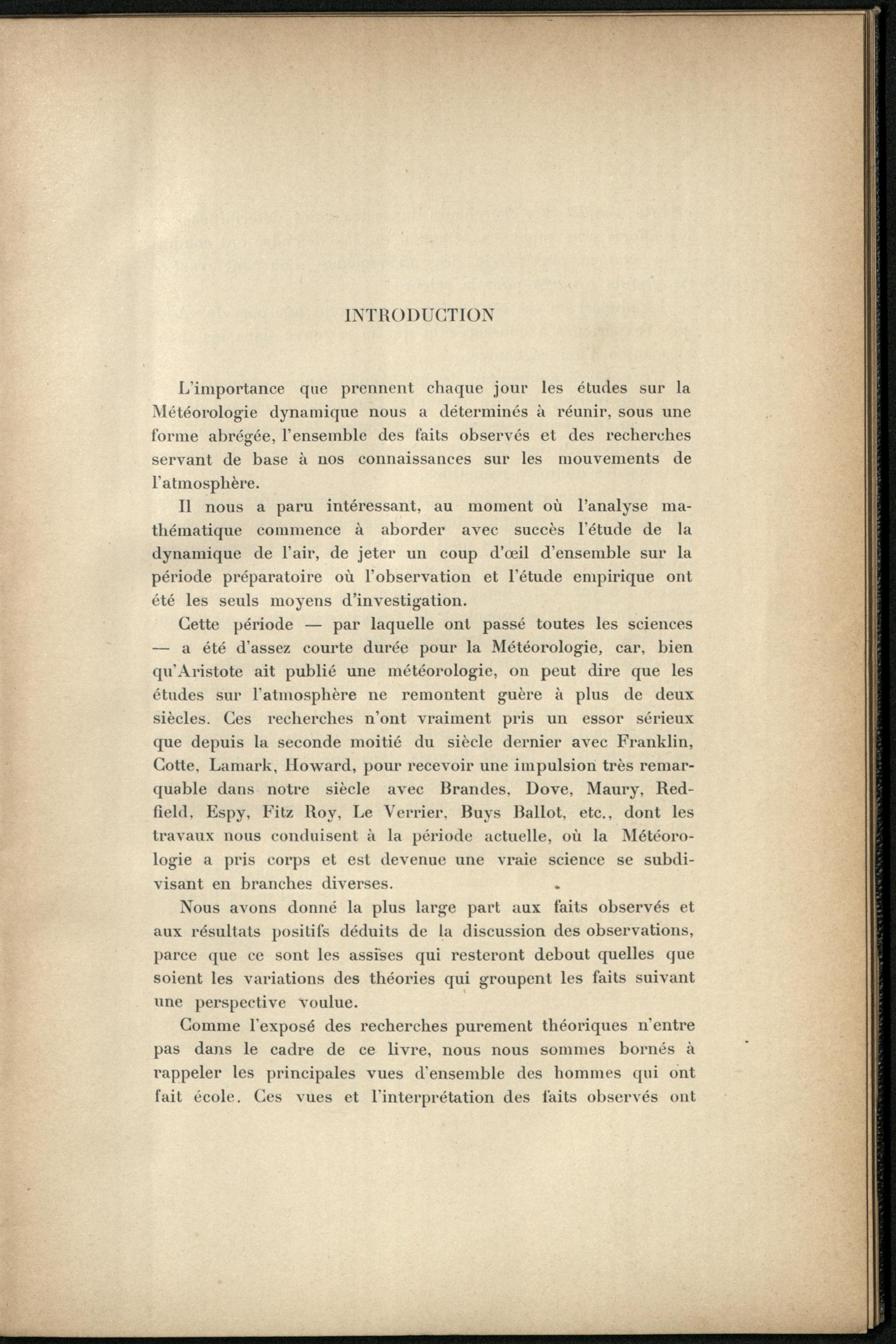 INTRODUCTION

L'importance que prennent chaque jour les études sur la Météorologie dynamique nous a déterminés à réunir, sous une forme abrégée, l'ensemble des faits observés et des recherches servant de base à nos connaissances sur les mouvements de l'atmosphère.

Il nous a paru intéressant, au moment où l'analyse mathématique commence à aborder avec succès l'étude de la dynamique de l'air, de jeter un coup d'œil d'ensemble sur la période préparatoire où l'observation et l'étude empirique ont été les seuls moyens d'investigation.

Cette période — par laquelle ont passé toutes les sciences — a été d'assez courte durée pour la Météorologie, car, bien qu'Aristote ait publié une météorologie, on peut dire que les études sur l'atmosphère ne remontent guère à plus de deux siècles. Ces recherches n'ont vraiment pris un essor sérieux que depuis la seconde moitié du siècle dernier avec Franklin, Cotte, Lamark, Howard, pour recevoir une impulsion très remarquable dans notre siècle avec Brandes, Dove, Maury, Redfield, Espy, Fitz Roy, Le Verrier, Buys Ballot, etc., dont les travaux nous conduisent à la période actuelle, où la Météorologie a pris corps et est devenue une vraie science se subdivisant en branches diverses.

Nous avons donné la plus large part aux faits observés et aux résultats positifs déduits de la discussion des observations, parce que ce sont les assises qui resteront debout quelles que soient les variations des théories qui groupent les faits suivant une perspective voulue.

Comme l'exposé des recherches purement théoriques n'entre pas dans le cadre de ce livre, nous nous sommes bornés à rappeler les principales vues d'ensemble des hommes qui ont fait école. Ces vues et l'interprétation des faits observés ont